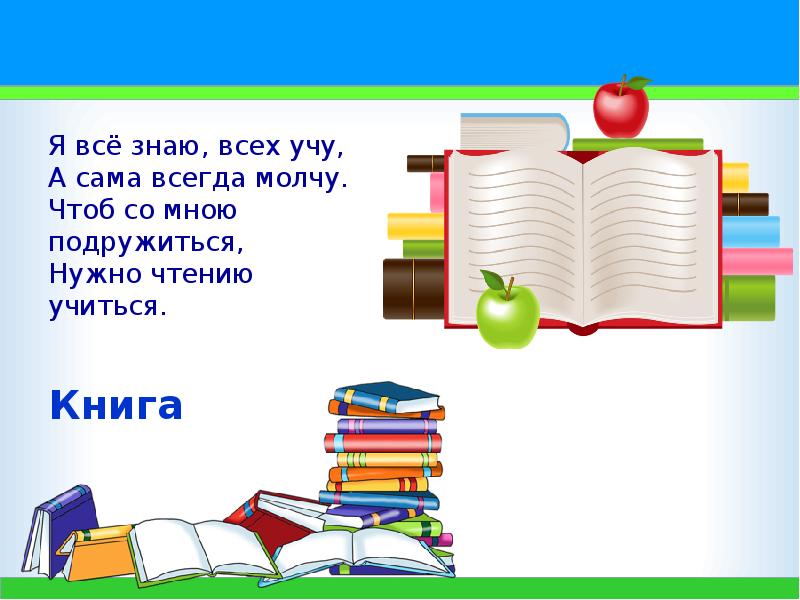 Я всё знаю, всех учу,
А сама всегда молчу.
Чтоб со мною подружиться,
Нужно чтению учиться.

Книга